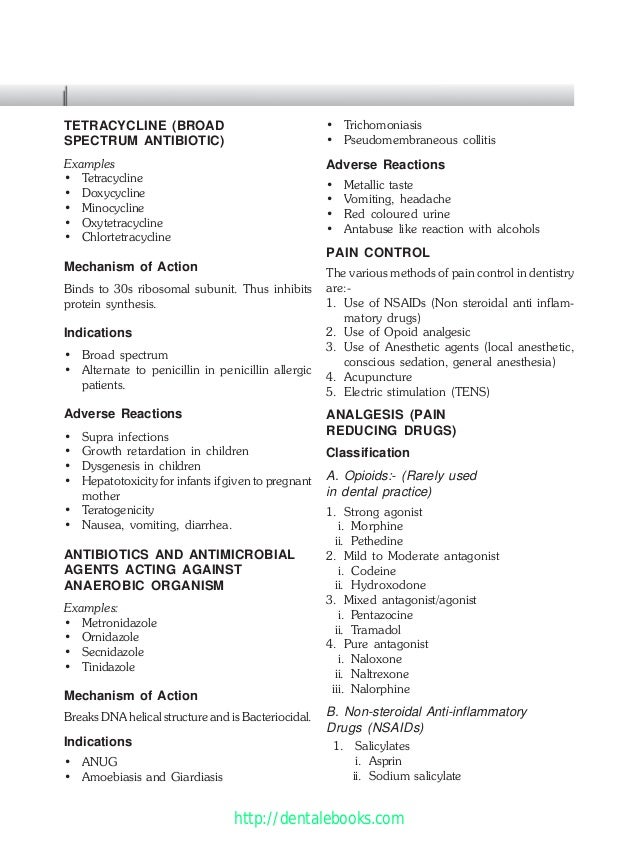 TETRACYCLINE (BROAD SPECTRUM ANTIBIOTIC)

Examples
• Tetracycline
• Doxycycline
• Minocycline
• Oxytetracycline
• Chlortetracycline

Mechanism of Action

Binds to 30s ribosomal subunit. Thus inhibits protein synthesis.

Indications

• Broad spectrum
• Alternate to penicillin in penicillin allergic patients.

Adverse Reactions

• Supra infections
• Growth retardation in children
• Dysgenesis in children
• Hepatotoxicity for infants if given to pregnant mother
• Teratogenicity
• Nausea, vomiting, diarrhea.

ANTIBIOTICS AND ANTIMICROBIAL AGENTS ACTING AGAINST ANAEROBIC ORGANISM

Examples:
• Metronidazole
• Ornidazole
• Secnidazole
• Tinidazole

Mechanism of Action

Breaks DNA helical structure and is Bacteriocidal.

Indications

• ANUG
• Amoebiasis and Giardiasis
• Trichomoniasis
• Pseudomembraneous collitis

Adverse Reactions

• Metallic taste
• Vomiting, headache
• Red coloured urine
• Antabuse like reaction with alcohols

PAIN CONTROL

The various methods of pain control in dentistry are:-
1. Use of NSAIDs (Non steroidal anti inflammatory drugs)
2. Use of Opoid analgesic
3. Use of Anesthetic agents (local anesthetic, conscious sedation, general anesthesia)
4. Acupuncture
5. Electric stimulation (TENS)

ANALGESIS (PAIN REDUCING DRUGS)

Classification

A. Opioids:- (Rarely used in dental practice)

1. Strong agonist
i. Morphine
ii. Pethedine
2. Mild to Moderate antagonist
i. Codeine
ii. Hydroxodone
3. Mixed antagonist/agonist
i. Pentazocine
ii. Tramadol
4. Pure antagonist
i. Naloxone
ii. Naltrexone
iii. Nalorphine

B. Non-steroidal Anti-inflammatory Drugs (NSAIDs)

1. Salicylates
i. Asprin
ii. Sodium salicylate

http://dentalebooks.com